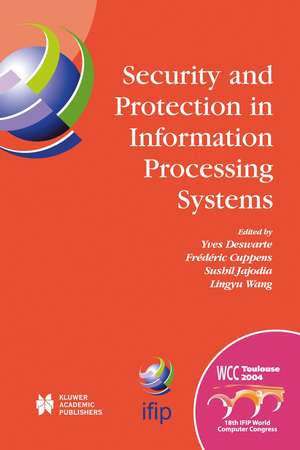 Security and Protection in Information Processing Systems

Edited by
Yves Deswarte
Frédéric Cuppens
Sushil Jajodia
Lingyu Wang

KLUWER ACADEMIC PUBLISHERS

ifip

WCC Toulouse 2004

18th IFIP World Computer Congress